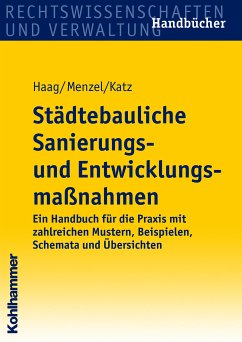 RECHTSWISSENSCHAFTEN
UND VERWALTUNG
Handbücher

Haag/Menzel/Katz

Städtebauliche Sanierungs- und Entwicklungsmaßnahmen

Ein Handbuch für die Praxis mit zahlreichen Mustern, Beispielen, Schemata und Übersichten

Kohlhammer